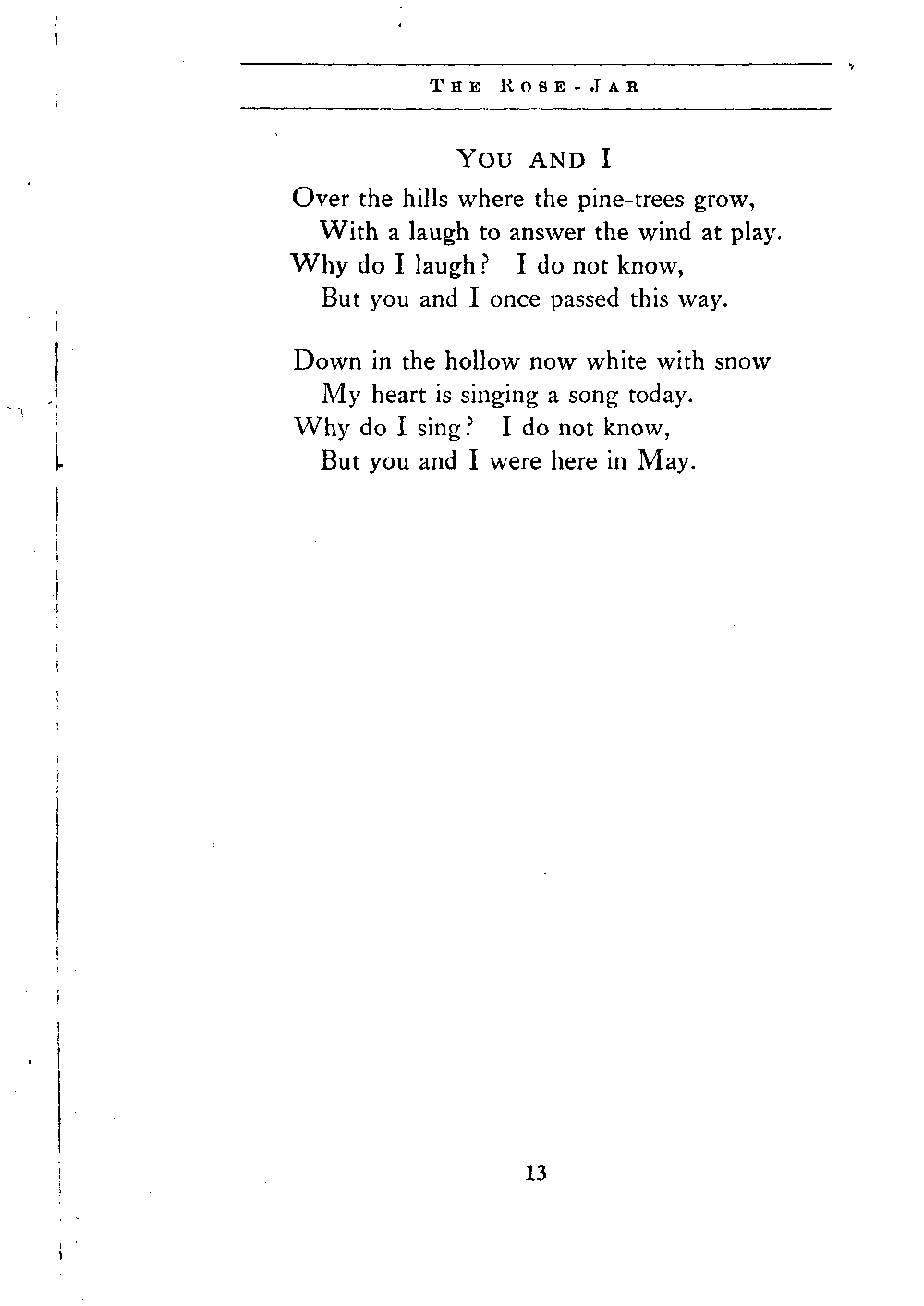 THE ROSE-JAR

YOU AND I

Over the hills where the pine-trees grow,
With a laugh to answer the wind at play.
Why do I laugh? I do not know,
But you and I once passed this way.

Down in the hollow now white with snow
My heart is singing a song today.
Why do I sing? I do not know,
But you and I were here in May.

13